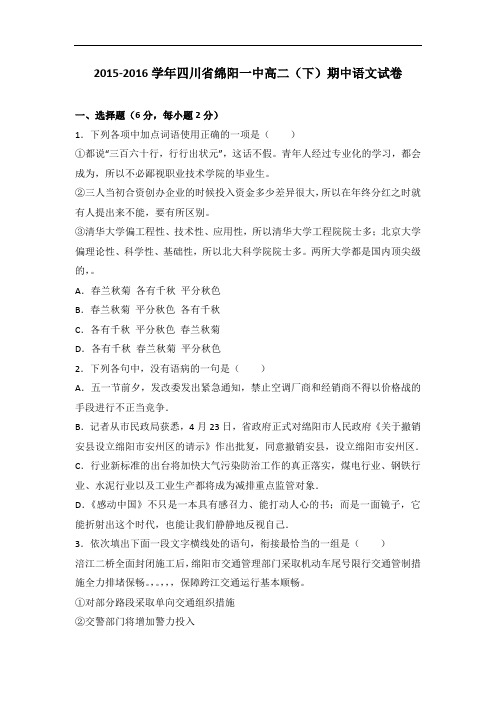 2015-2016 学年四川省绵阳一中高二（下）期中语文试卷

一、选择题（6 分，每小题 2 分）

1．下列各项中加点词语使用正确的一项是（　　）

①都说"三百六十行，行行出状元"，这话不假。青年人经过专业化的学习，都会成为，所以不必鄙视职业技术学院的毕业生。

②三人当初合资创办企业的时候投入资金多少差异很大，所以在年终分红之时就有人提出来不能，要有所区别。

③清华大学偏工程性、技术性、应用性，所以清华大学工程院院士多；北京大学偏理论性、科学性、基础性，所以北大科学院院士多。两所大学都是国内顶尖级的，。

A．春兰秋菊 各有千秋 平分秋色

B．春兰秋菊 平分秋色 各有千秋

C．各有千秋 平分秋色 春兰秋菊

D．各有千秋 春兰秋菊 平分秋色

2．下列各句中，没有语病的一句是（　　）

A．五一节前夕，发改委发出紧急通知，禁止空调厂商和经销商不得以价格战的手段进行不正当竞争．

B．记者从市民政局获悉，4 月 23 日，省政府正式对绵阳市人民政府《关于撤销安县设立绵阳市安州区的请示》作出批复，同意撤销安县，设立绵阳市安州区．

C．行业新标准的出台将加快大气污染防治工作的真正落实，煤电行业、钢铁行业、水泥行业以及工业生产都将成为减排重点监管对象．

D．《感动中国》不只是一本具有感召力、能打动人心的书；而是一面镜子，它能折射出这个时代，也能让我们静静地反视自己．

3．依次填出下面一段文字横线处的语句，衔接最恰当的一组是（　　）

涪江二桥全面封闭施工后，绵阳市交通管理部门采取机动车尾号限行交通管制措施全力排堵保畅。，，，，，保障跨江交通运行基本顺畅。

①对部分路段采取单向交通组织措施

②交警部门将增加警力投入